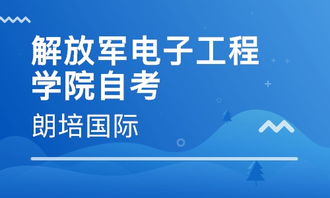 解放军电子工程学院自考

朗培国际